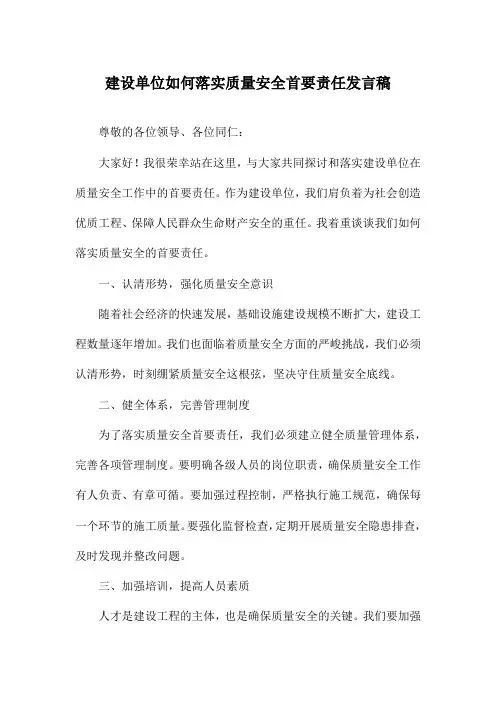 建设单位如何落实质量安全首要责任发言稿

尊敬的各位领导、各位同仁：

大家好！我很荣幸站在这里，与大家共同探讨和落实建设单位在质量安全工作中的首要责任。作为建设单位，我们肩负着为社会创造优质工程、保障人民群众生命财产安全的重任。我着重谈谈我们如何落实质量安全的首要责任。

一、认清形势，强化质量安全意识

随着社会经济的快速发展，基础设施建设规模不断扩大，建设工程数量逐年增加。我们也面临着质量安全方面的严峻挑战，我们必须认清形势，时刻绷紧质量安全这根弦，坚决守住质量安全底线。

二、健全体系，完善管理制度

为了落实质量安全首要责任，我们必须建立健全质量管理体系，完善各项管理制度。要明确各级人员的岗位职责，确保质量安全工作有人负责、有章可循。要加强过程控制，严格执行施工规范，确保每一个环节的施工质量。要强化监督检查，定期开展质量安全隐患排查，及时发现并整改问题。

三、加强培训，提高人员素质

人才是建设工程的主体，也是确保质量安全的关键。我们要加强